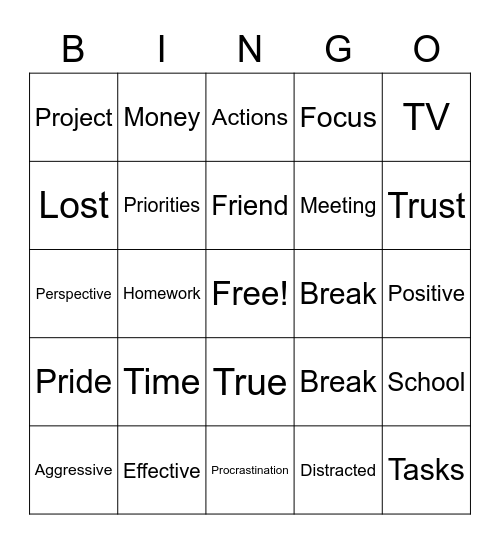 | B | I | N | G | O |
|---|---|---|---|---|
| Project | Money | Actions | Focus | TV |
| Lost | Priorities | Friend | Meeting | Trust |
| Perspective | Homework | Free! | Break | Positive |
| Pride | Time | True | Break | School |
| Aggressive | Effective | Procrastination | Distracted | Tasks |